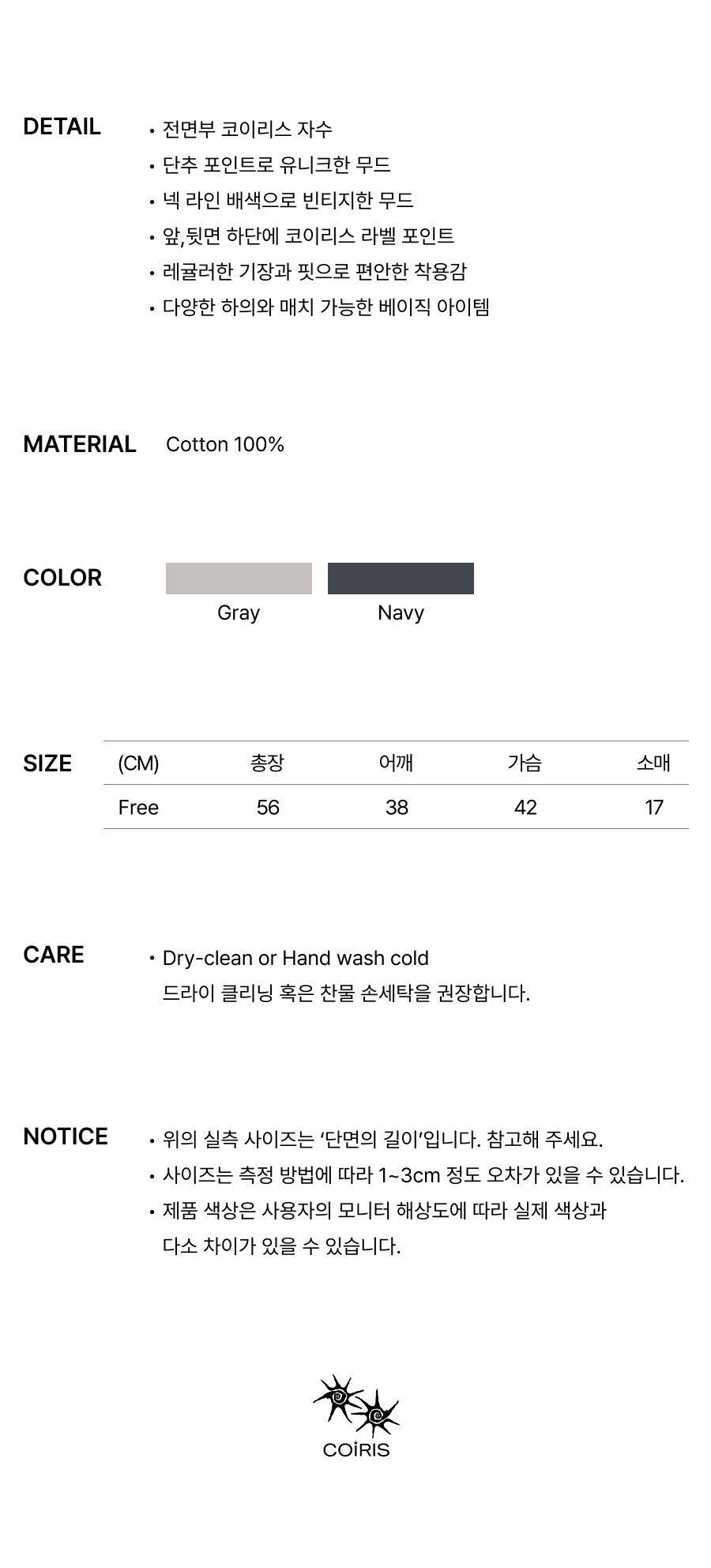 DETAIL

• 전면부 코이리스 자수
• 단추 포인트로 유니크한 무드
• 넥 라인 배색으로 빈티지한 무드
• 앞,뒷면 하단에 코이리스 라벨 포인트
• 레귤러한 기장과 핏으로 편안한 착용감
• 다양한 하의와 매치 가능한 베이직 아이템

MATERIAL

Cotton 100%

COLOR

Gray
Navy

SIZE

| (CM) | 총장 | 어깨 | 가슴 | 소매 |
|---|---|---|---|---|
| Free | 56 | 38 | 42 | 17 |

CARE

• Dry-clean or Hand wash cold
드라이 클리닝 혹은 찬물 손세탁을 권장합니다.

NOTICE

• 위의 실측 사이즈는 '단면의 길이'입니다. 참고해 주세요.
• 사이즈는 측정 방법에 따라 1~3cm 정도 오차가 있을 수 있습니다.
• 제품 색상은 사용자의 모니터 해상도에 따라 실제 색상과 다소 차이가 있을 수 있습니다.

COİRIS